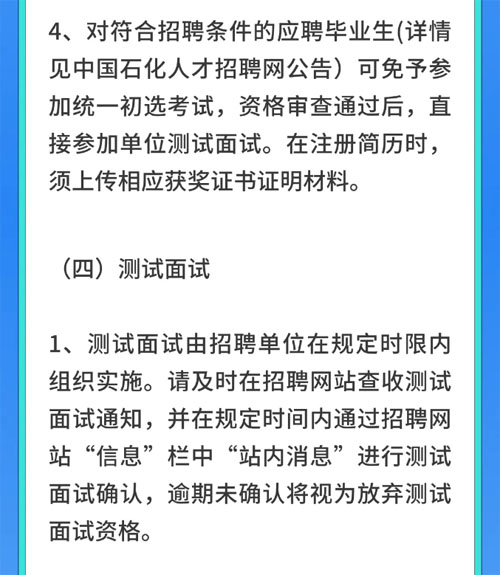 4、对符合招聘条件的应聘毕业生(详情见中国石化人才招聘网公告）可免予参加统一初选考试，资格审查通过后，直接参加单位测试面试。在注册简历时，须上传相应获奖证书证明材料。

（四）测试面试

1、测试面试由招聘单位在规定时限内组织实施。请及时在招聘网站查收测试面试通知，并在规定时间内通过招聘网站“信息”栏中“站内消息”进行测试面试确认，逾期未确认将视为放弃测试面试资格。